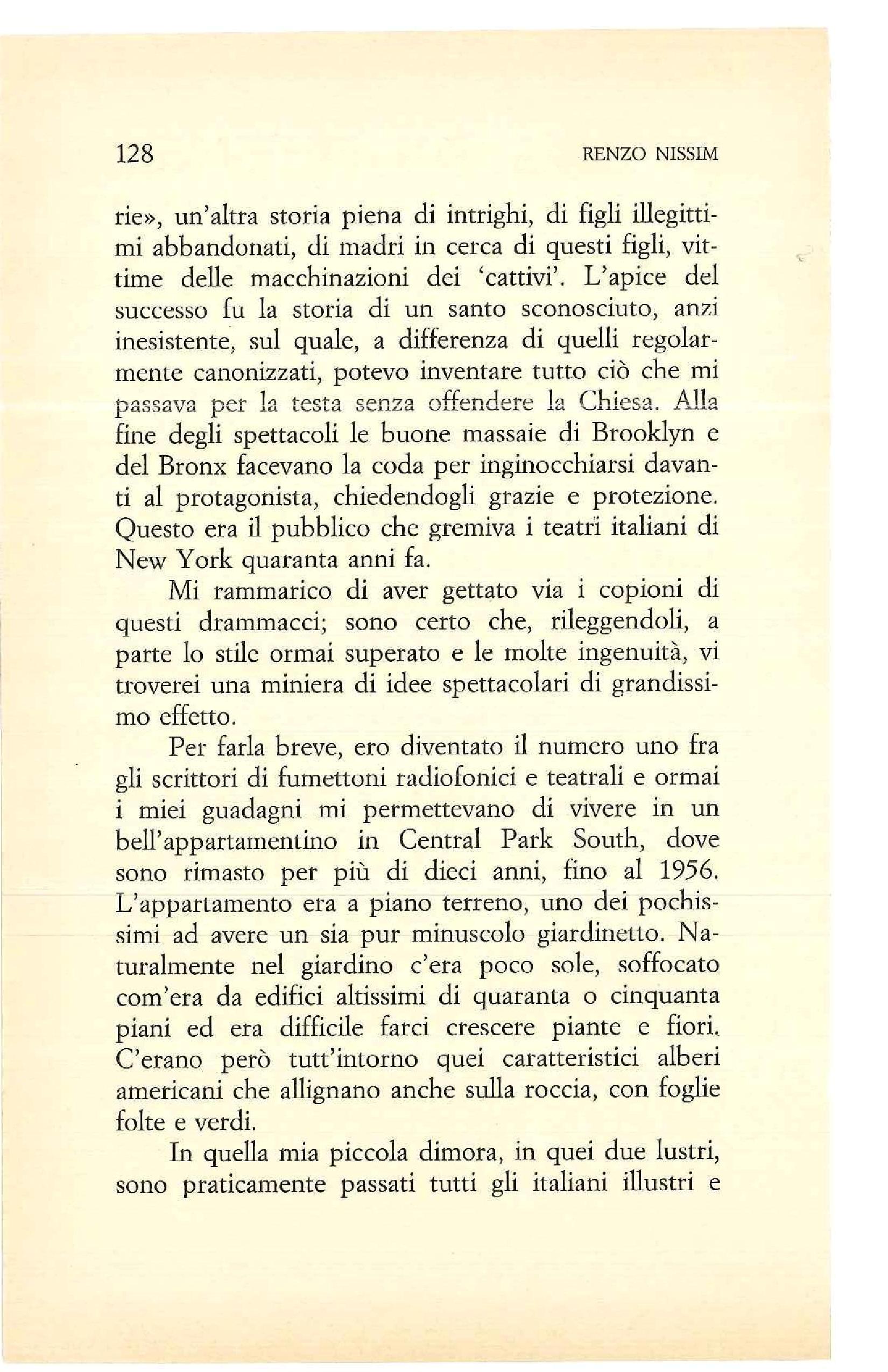 128 RENZO NISSIM

rie», un'altra storia piena di intrighi, di figli illegittimi abbandonati, di madri in cerca di questi figli, vittime delle macchinazioni dei 'cattivi'. L'apice del successo fu la storia di un santo sconosciuto, anzi inesistente, sul quale, a differenza di quelli regolarmente canonizzati, potevo inventare tutto ciò che mi passava per la testa senza offendere la Chiesa. Alla fine degli spettacoli le buone massaie di Brooklyn e del Bronx facevano la coda per inginocchiarsi davanti al protagonista, chiedendogli grazie e protezione. Questo era il pubblico che gremiva i teatri italiani di New York quaranta anni fa.

Mi rammarico di aver gettato via i copioni di questi drammacci; sono certo che, rileggendoli, a parte lo stile ormai superato e le molte ingenuità, vi troverei una miniera di idee spettacolari di grandissimo effetto.

Per farla breve, ero diventato il numero uno fra gli scrittori di fumettoni radiofonici e teatrali e ormai i miei guadagni mi permettevano di vivere in un bell'appartamentino in Central Park South, dove sono rimasto per più di dieci anni, fino al 1956. L'appartamento era a piano terreno, uno dei pochissimi ad avere un sia pur minuscolo giardinetto. Naturalmente nel giardino c'era poco sole, soffocato com'era da edifici altissimi di quaranta o cinquanta piani ed era difficile farci crescere piante e fiori. C'erano però tutt'intorno quei caratteristici alberi americani che allignano anche sulla roccia, con foglie folte e verdi.

In quella mia piccola dimora, in quei due lustri, sono praticamente passati tutti gli italiani illustri e